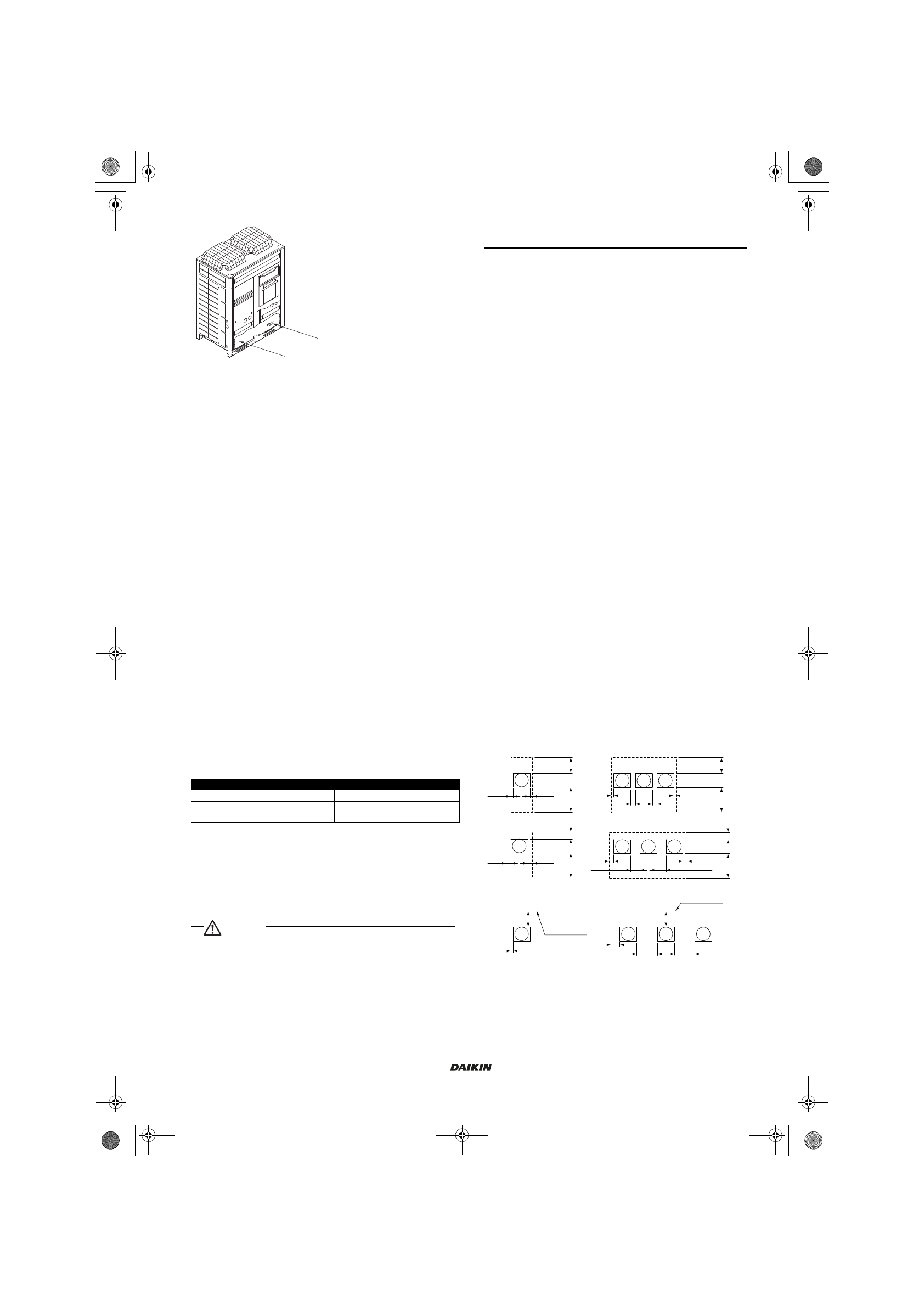 DAIKIN